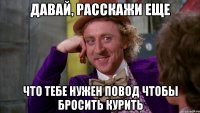 ДАВАЙ, РАССКАЖИ ЕЩЕ

ЧТО ТЕБЕ НУЖЕН ПОВОД ЧТОБЫ БРОСИТЬ КУРИТЬ